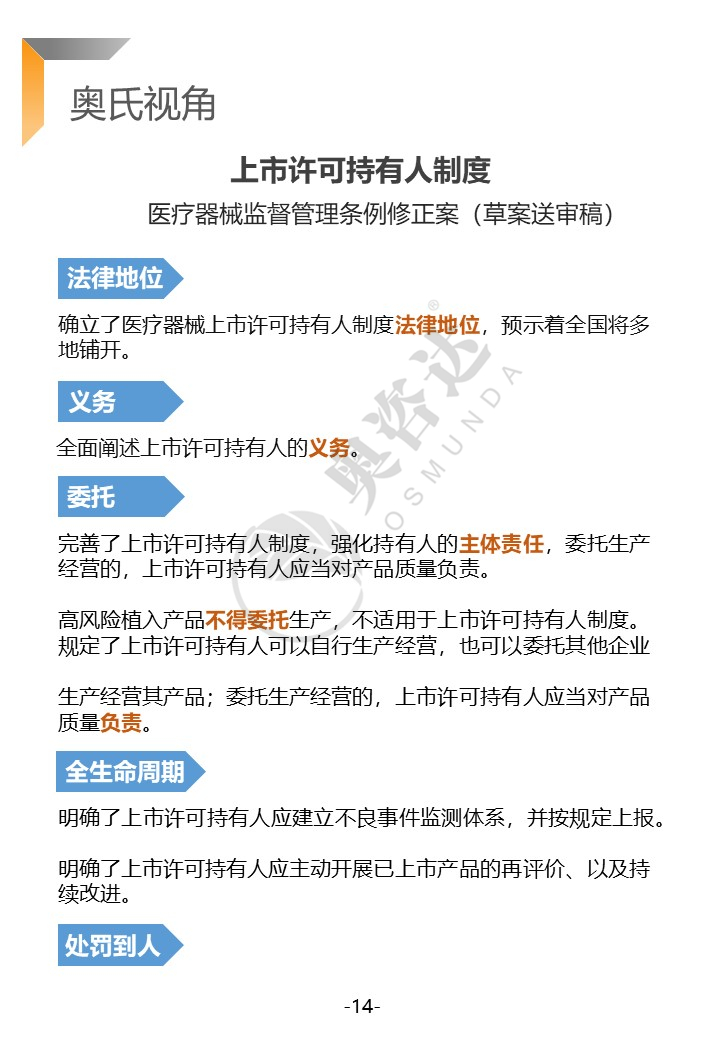 奥氏视角

上市许可持有人制度

医疗器械监督管理条例修正案（草案送审稿）

法律地位

确立了医疗器械上市许可持有人制度法律地位，预示着全国将多地铺开。

义务

全面阐述上市许可持有人的义务。

委托

完善了上市许可持有人制度，强化持有人的主体责任，委托生产经营的，上市许可持有人应当对产品质量负责。

高风险植入产品不得委托生产，不适用于上市许可持有人制度。规定了上市许可持有人可以自行生产经营，也可以委托其他企业

生产经营其产品；委托生产经营的，上市许可持有人应当对产品质量负责。

全生命周期

明确了上市许可持有人应建立不良事件监测体系，并按规定上报。

明确了上市许可持有人应主动开展已上市产品的再评价、以及持续改进。

处罚到人

奥咨达 OSMUNDA

-14-